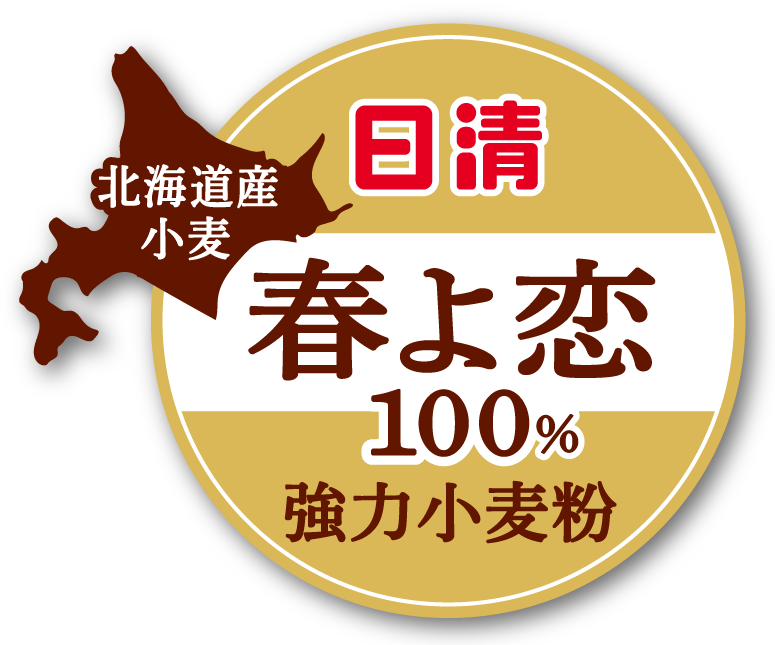 北海道産
小麦

日清

春よ恋
100%
強力小麦粉